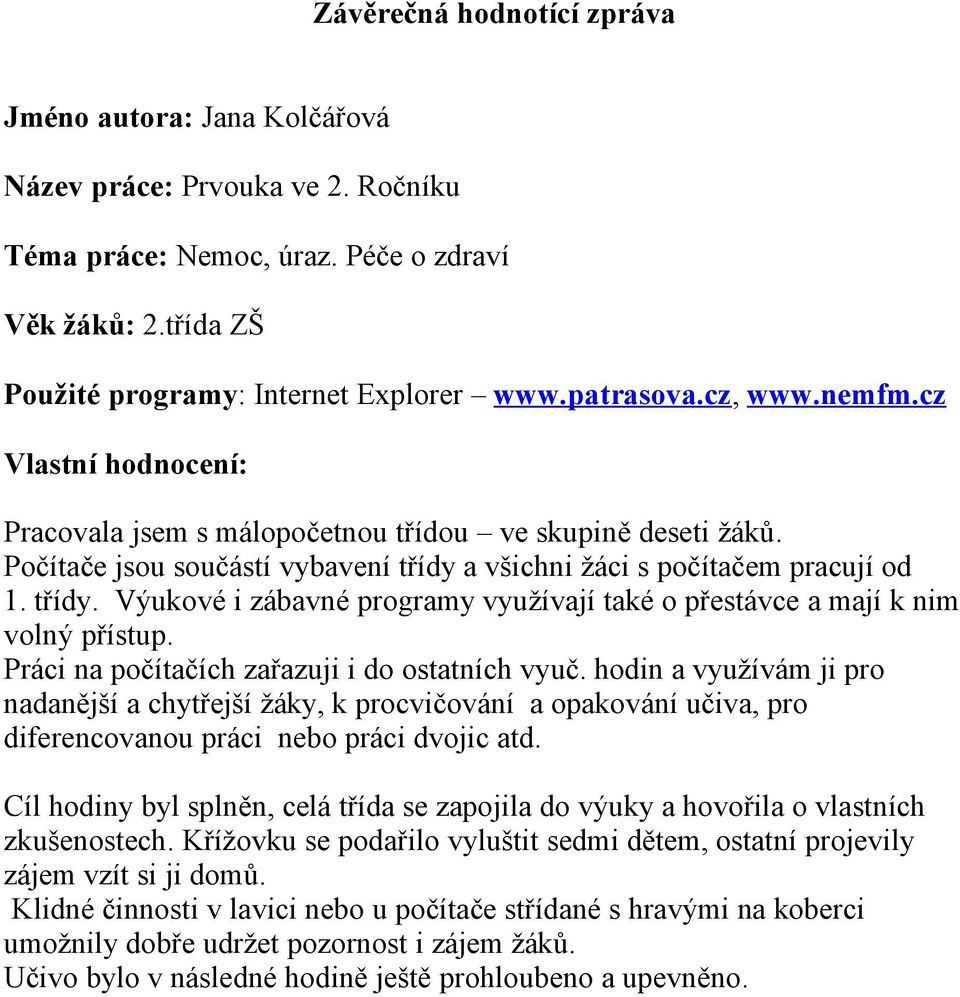 Závěrečná hodnotící zpráva

Jméno autora: Jana Kolčářová

Název práce: Prvouka ve 2. Ročníku

Téma práce: Nemoc, úraz. Péče o zdraví

Věk žáků: 2.třída ZŠ

Použité programy: Internet Explorer – www.patrasova.cz, www.nemfm.cz

Vlastní hodnocení:

Pracovala jsem s málopočetnou třídou – ve skupině deseti žáků.
Počítače jsou součástí vybavení třídy a všichni žáci s počítačem pracují od 1. třídy. Výukové i zábavné programy využívají také o přestávce a mají k nim volný přístup.
Práci na počítačích zařazuji i do ostatních vyuč. hodin a využívám ji pro nadanější a chytřejší žáky, k procvičování a opakování učiva, pro diferencovanou práci nebo práci dvojic atd.

Cíl hodiny byl splněn, celá třída se zapojila do výuky a hovořila o vlastních zkušenostech. Křížovku se podařilo vyluštit sedmi dětem, ostatní projevily zájem vzít si ji domů.
Klidné činnosti v lavici nebo u počítače střídané s hravými na koberci umožnily dobře udržet pozornost i zájem žáků.
Učivo bylo v následné hodině ještě prohloubeno a upevněno.